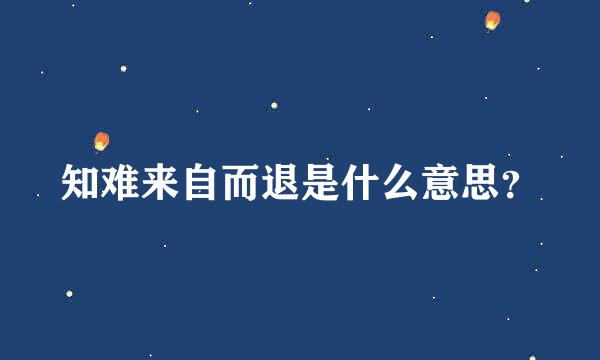 知难来自而退是什么意思?